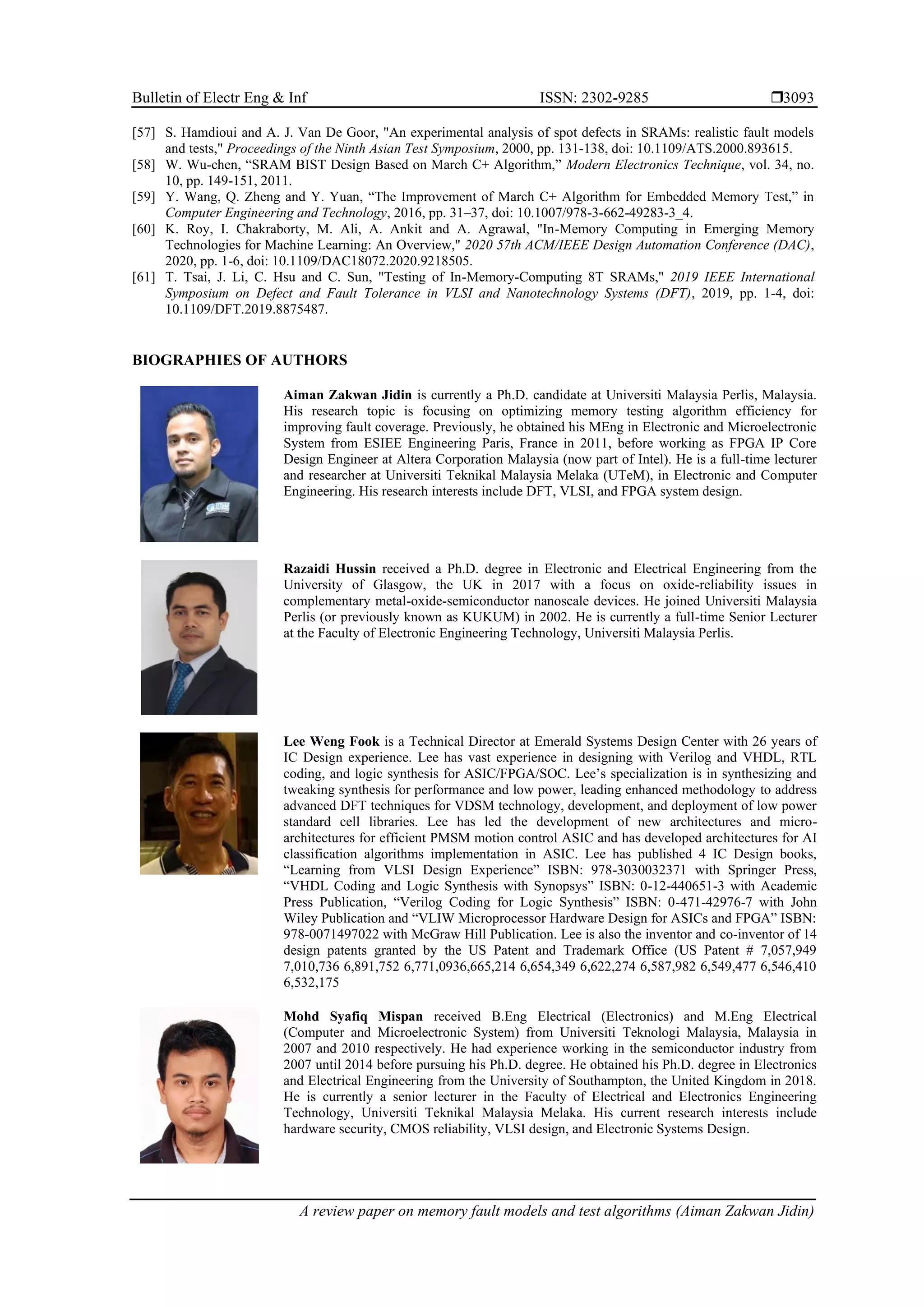 Bulletin of Electr Eng & Inf ISSN: 2302-9285 ❒3093

[57] S. Hamdioui and A. J. Van De Goor, "An experimental analysis of spot defects in SRAMs: realistic fault models and tests," Proceedings of the Ninth Asian Test Symposium, 2000, pp. 131-138, doi: 10.1109/ATS.2000.893615.
[58] W. Wu-chen, “SRAM BIST Design Based on March C+ Algorithm,” Modern Electronics Technique, vol. 34, no. 10, pp. 149-151, 2011.
[59] Y. Wang, Q. Zheng and Y. Yuan, “The Improvement of March C+ Algorithm for Embedded Memory Test,” in Computer Engineering and Technology, 2016, pp. 31–37, doi: 10.1007/978-3-662-49283-3_4.
[60] K. Roy, I. Chakraborty, M. Ali, A. Ankit and A. Agrawal, "In-Memory Computing in Emerging Memory Technologies for Machine Learning: An Overview," 2020 57th ACM/IEEE Design Automation Conference (DAC), 2020, pp. 1-6, doi: 10.1109/DAC18072.2020.9218505.
[61] T. Tsai, J. Li, C. Hsu and C. Sun, "Testing of In-Memory-Computing 8T SRAMs," 2019 IEEE International Symposium on Defect and Fault Tolerance in VLSI and Nanotechnology Systems (DFT), 2019, pp. 1-4, doi: 10.1109/DFT.2019.8875487.

BIOGRAPHIES OF AUTHORS

Aiman Zakwan Jidin is currently a Ph.D. candidate at Universiti Malaysia Perlis, Malaysia. His research topic is focusing on optimizing memory testing algorithm efficiency for improving fault coverage. Previously, he obtained his MEng in Electronic and Microelectronic System from ESIEE Engineering Paris, France in 2011, before working as FPGA IP Core Design Engineer at Altera Corporation Malaysia (now part of Intel). He is a full-time lecturer and researcher at Universiti Teknikal Malaysia Melaka (UTeM), in Electronic and Computer Engineering. His research interests include DFT, VLSI, and FPGA system design.

Razaidi Hussin received a Ph.D. degree in Electronic and Electrical Engineering from the University of Glasgow, the UK in 2017 with a focus on oxide-reliability issues in complementary metal-oxide-semiconductor nanoscale devices. He joined Universiti Malaysia Perlis (or previously known as KUKUM) in 2002. He is currently a full-time Senior Lecturer at the Faculty of Electronic Engineering Technology, Universiti Malaysia Perlis.

Lee Weng Fook is a Technical Director at Emerald Systems Design Center with 26 years of IC Design experience. Lee has vast experience in designing with Verilog and VHDL, RTL coding, and logic synthesis for ASIC/FPGA/SOC. Lee’s specialization is in synthesizing and tweaking synthesis for performance and low power, leading enhanced methodology to address advanced DFT techniques for VDSM technology, development, and deployment of low power standard cell libraries. Lee has led the development of new architectures and micro-architectures for efficient PMSM motion control ASIC and has developed architectures for AI classification algorithms implementation in ASIC. Lee has published 4 IC Design books, “Learning from VLSI Design Experience” ISBN: 978-3030032371 with Springer Press, “VHDL Coding and Logic Synthesis with Synopsys” ISBN: 0-12-440651-3 with Academic Press Publication, “Verilog Coding for Logic Synthesis” ISBN: 0-471-42976-7 with John Wiley Publication and “VLIW Microprocessor Hardware Design for ASICs and FPGA” ISBN: 978-0071497022 with McGraw Hill Publication. Lee is also the inventor and co-inventor of 14 design patents granted by the US Patent and Trademark Office (US Patent # 7,057,949 7,010,736 6,891,752 6,771,0936,665,214 6,654,349 6,622,274 6,587,982 6,549,477 6,546,410 6,532,175

Mohd Syafiq Mispan received B.Eng Electrical (Electronics) and M.Eng Electrical (Computer and Microelectronic System) from Universiti Teknologi Malaysia, Malaysia in 2007 and 2010 respectively. He had experience working in the semiconductor industry from 2007 until 2014 before pursuing his Ph.D. degree. He obtained his Ph.D. degree in Electronics and Electrical Engineering from the University of Southampton, the United Kingdom in 2018. He is currently a senior lecturer in the Faculty of Electrical and Electronics Engineering Technology, Universiti Teknikal Malaysia Melaka. His current research interests include hardware security, CMOS reliability, VLSI design, and Electronic Systems Design.

A review paper on memory fault models and test algorithms (Aiman Zakwan Jidin)